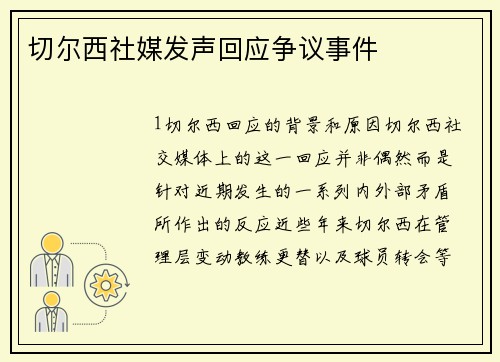 切尔西社媒发声回应争议事件

1切尔西回应的背景和原因切尔西社交媒体上的这一回应并非偶然而是针对近期发生的一系列内外部矛盾所作出的反应近些年来切尔西在管理层变动教练更替以及球员转会等